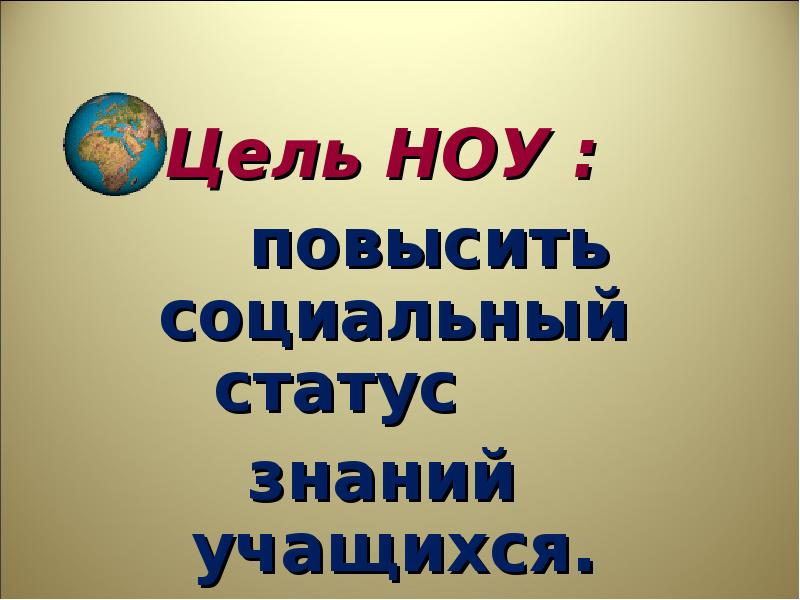 Цель НОУ :

повысить социальный статус знаний учащихся.